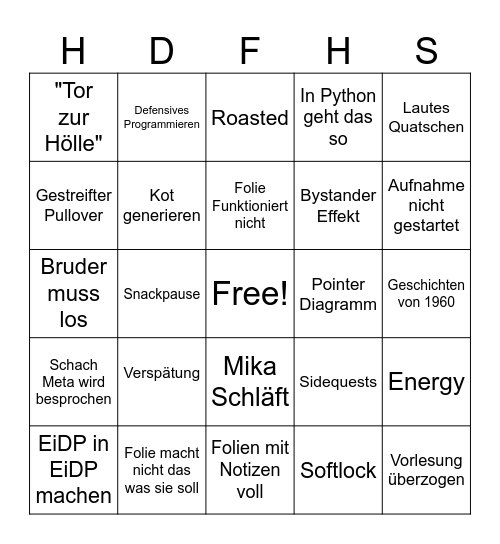 | H | D | F | H | S |
|---|---|---|---|---|
| "Tor zur Hölle" | Defensives Programmieren | Roasted | In Python geht das so | Lautes Quatschen |
| Gestreifter Pullover | Kot generieren | Folie Funktioniert nicht | Bystander Effekt | Aufnahme nicht gestartet |
| Bruder muss los | Snackpause | Free! | Pointer Diagramm | Geschichten von 1960 |
| Schach Meta wird besprochen | Verspätung | Mika Schläft | Sidequests | Energy |
| EiDP in EiDP machen | Folie macht nicht das was sie soll | Folien mit Notizen voll | Softlock | Vorlesung überzogen |